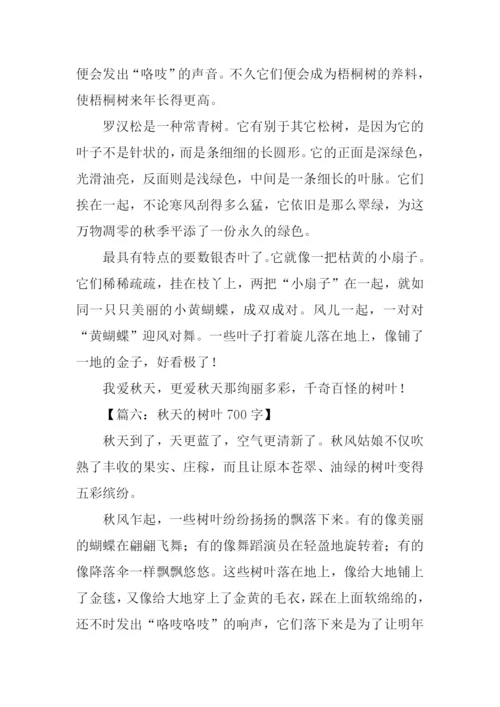 便会发出“咯吱”的声音。不久它们便会成为梧桐树的养料，使梧桐树来年长得更高。

罗汉松是一种常青树。它有别于其它松树，是因为它的叶子不是针状的，而是条细细的长圆形。它的正面是深绿色，光滑油亮，反面则是浅绿色，中间是一条细长的叶脉。它们挨在一起，不论寒风刮得多么猛，它依旧是那么翠绿，为这万物凋零的秋季平添了一份永久的绿色。

最具有特点的要数银杏叶了。它就像一把枯黄的小扇子。它们稀稀疏疏，挂在枝丫上，两把“小扇子”在一起，就如同一只只美丽的小黄蝴蝶，成双成对。风儿一起，一对对“黄蝴蝶”迎风对舞。一些叶子打着旋儿落在地上，像铺了一地的金子，好看极了！

我爱秋天，更爱秋天那绚丽多彩，千奇百怪的树叶！

【篇六：秋天的树叶 700 字】

秋天到了，天更蓝了，空气更清新了。秋风姑娘不仅吹熟了丰收的果实、庄稼，而且让原本苍翠、油绿的树叶变得五彩缤纷。

秋风乍起，一些树叶纷纷扬扬的飘落下来。有的像美丽的蝴蝶在翩翩飞舞；有的像舞蹈演员在轻盈地旋转着；有的像降落伞一样飘飘悠悠。这些树叶落在地上，像给大地铺上了金毯，又像给大地穿上了金黄的毛衣，踩在上面软绵绵的，还不时发出“咯吱咯吱”的响声，它们落下来是为了让明年